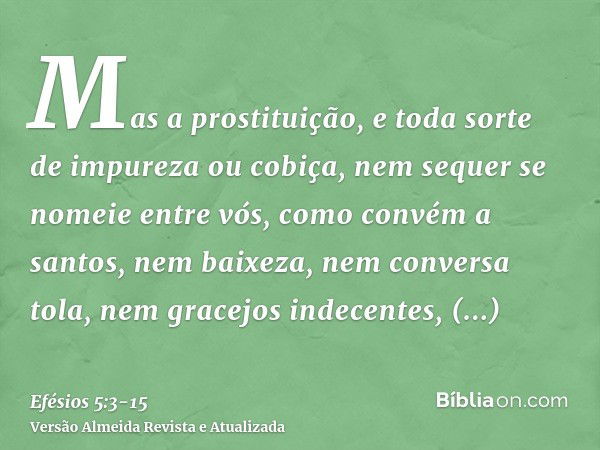 Mas a prostituição, e toda sorte de impureza ou cobiça, nem sequer se nomeie entre vós, como convém a santos, nem baixeza, nem conversa tola, nem gracejos indecentes, (...)

Efésios 5:3-15
Versão Almeida Revista e Atualizada

Bíbliaon.com